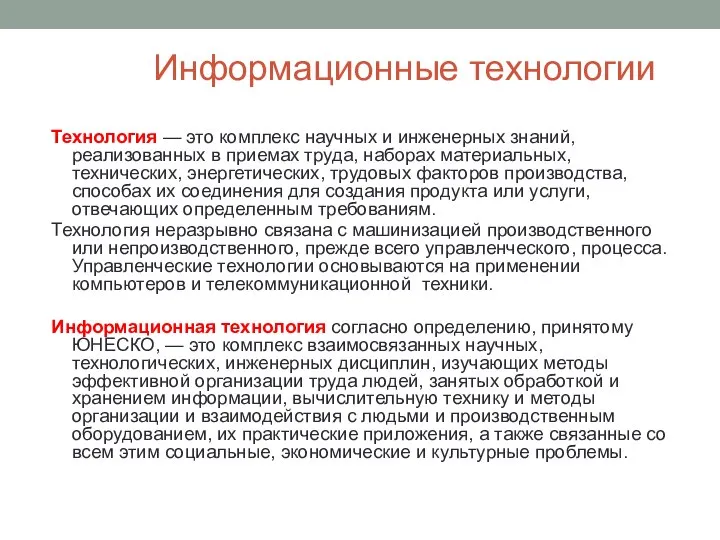 Информационные технологии

Технология — это комплекс научных и инженерных знаний, реализованных в приемах труда, наборах материальных, технических, энергетических, трудовых факторов производства, способах их соединения для создания продукта или услуги, отвечающих определенным требованиям.

Технология неразрывно связана с машинизацией производственного или непроизводственного, прежде всего управленческого, процесса. Управленческие технологии основываются на применении компьютеров и телекоммуникационной техники.

Информационная технология согласно определению, принятому ЮНЕСКО, — это комплекс взаимосвязанных научных, технологических, инженерных дисциплин, изучающих методы эффективной организации труда людей, занятых обработкой и хранением информации, вычислительную технику и методы организации и взаимодействия с людьми и производственным оборудованием, их практические приложения, а также связанные со всем этим социальные, экономические и культурные проблемы.